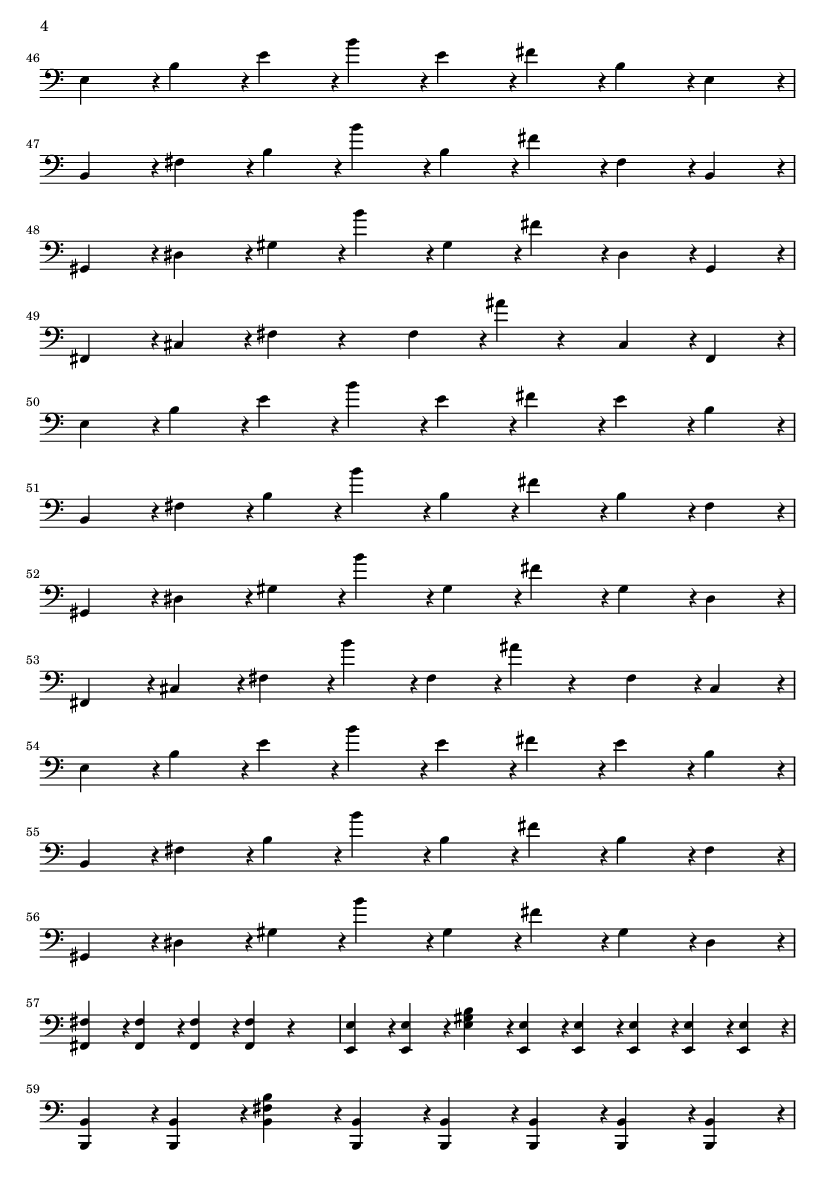 4

46

47

48

49

50

51

52

53

54

55

56

57

59